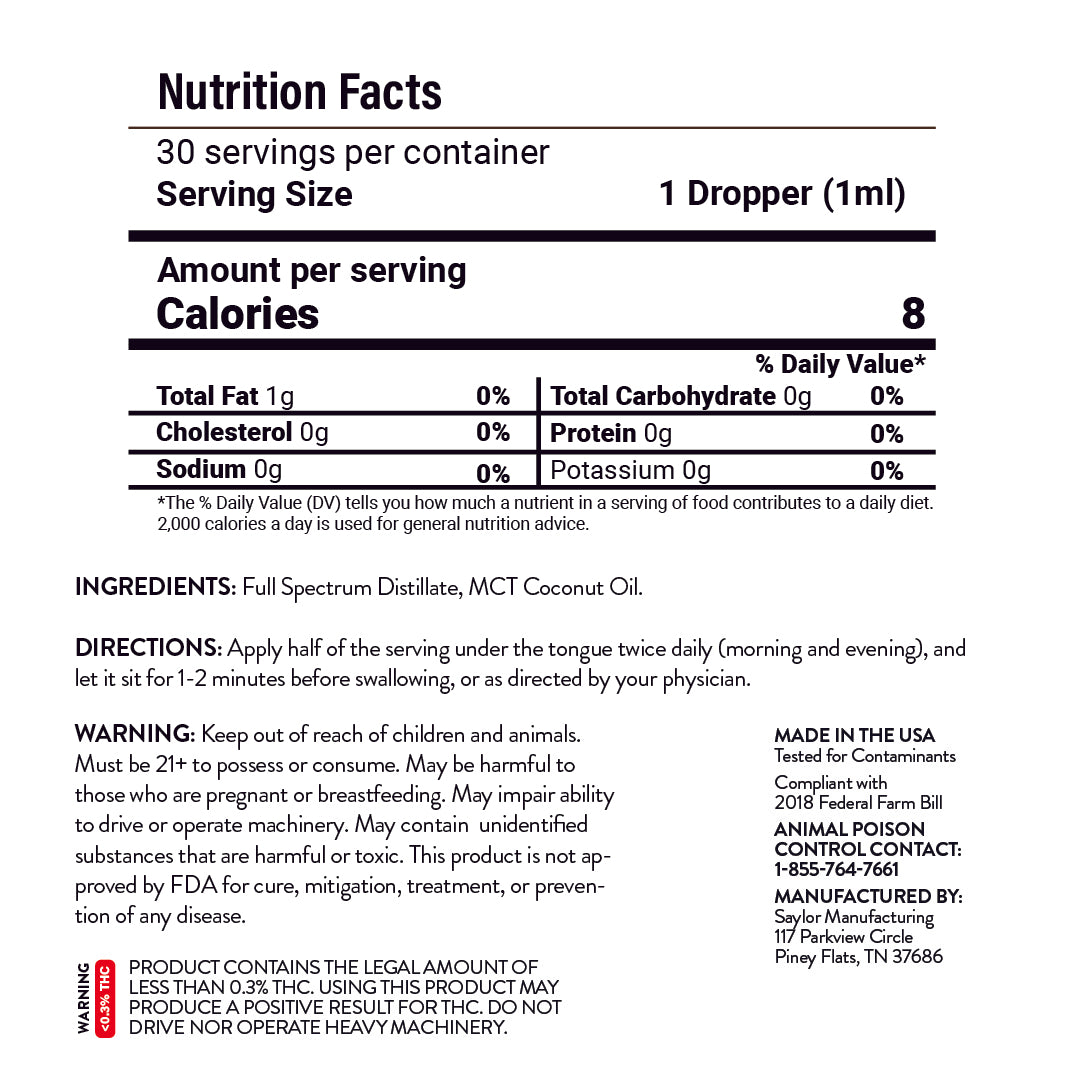 Nutrition Facts

30 servings per container
Serving Size 1 Dropper (1ml)

Amount per serving
Calories 8

% Daily Value*

| Total Fat 1g | 0% | Total Carbohydrate 0g | 0% |
|---|---|---|---|
| Cholesterol 0g | 0% | Protein 0g | 0% |
| Sodium 0g | 0% | Potassium 0g | 0% |

*The % Daily Value (DV) tells you how much a nutrient in a serving of food contributes to a daily diet. 2,000 calories a day is used for general nutrition advice.

INGREDIENTS: Full Spectrum Distillate, MCT Coconut Oil.

DIRECTIONS: Apply half of the serving under the tongue twice daily (morning and evening), and let it sit for 1-2 minutes before swallowing, or as directed by your physician.

WARNING: Keep out of reach of children and animals. Must be 21+ to possess or consume. May be harmful to those who are pregnant or breastfeeding. May impair ability to drive or operate machinery. May contain unidentified substances that are harmful or toxic. This product is not approved by FDA for cure, mitigation, treatment, or prevention of any disease.

WARNING <0.3% THC

PRODUCT CONTAINS THE LEGAL AMOUNT OF LESS THAN 0.3% THC. USING THIS PRODUCT MAY PRODUCE A POSITIVE RESULT FOR THC. DO NOT DRIVE NOR OPERATE HEAVY MACHINERY.

MADE IN THE USA
Tested for Contaminants

Compliant with
2018 Federal Farm Bill

ANIMAL POISON CONTROL CONTACT:
1-855-764-7661

MANUFACTURED BY:
Saylor Manufacturing
117 Parkview Circle
Piney Flats, TN 37686